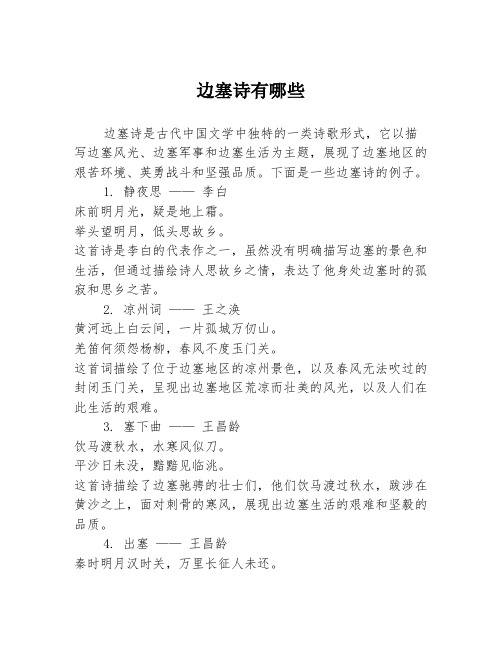 边塞诗有哪些

边塞诗是古代中国文学中独特的一类诗歌形式，它以描写边塞风光、边塞军事和边塞生活为主题，展现了边塞地区的艰苦环境、英勇战斗和坚强品质。下面是一些边塞诗的例子。

1. 静夜思 —— 李白

床前明月光，疑是地上霜。

举头望明月，低头思故乡。

这首诗是李白的代表作之一，虽然没有明确描写边塞的景色和生活，但通过描绘诗人思故乡之情，表达了他身处边塞时的孤寂和思乡之苦。

2. 凉州词 —— 王之涣

黄河远上白云间，一片孤城万仞山。

羌笛何须怨杨柳，春风不度玉门关。

这首词描绘了位于边塞地区的凉州景色，以及春风无法吹过的封闭玉门关，呈现出边塞地区荒凉而壮美的风光，以及人们在此生活的艰难。

3. 塞下曲 —— 王昌龄

饮马渡秋水，水寒风似刀。

平沙日未没，黯黯见临洮。

这首诗描绘了边塞驰骋的壮士们，他们饮马渡过秋水，跋涉在黄沙之上，面对刺骨的寒风，展现出边塞生活的艰难和坚毅的品质。

4. 出塞 —— 王昌龄

秦时明月汉时关，万里长征人未还。